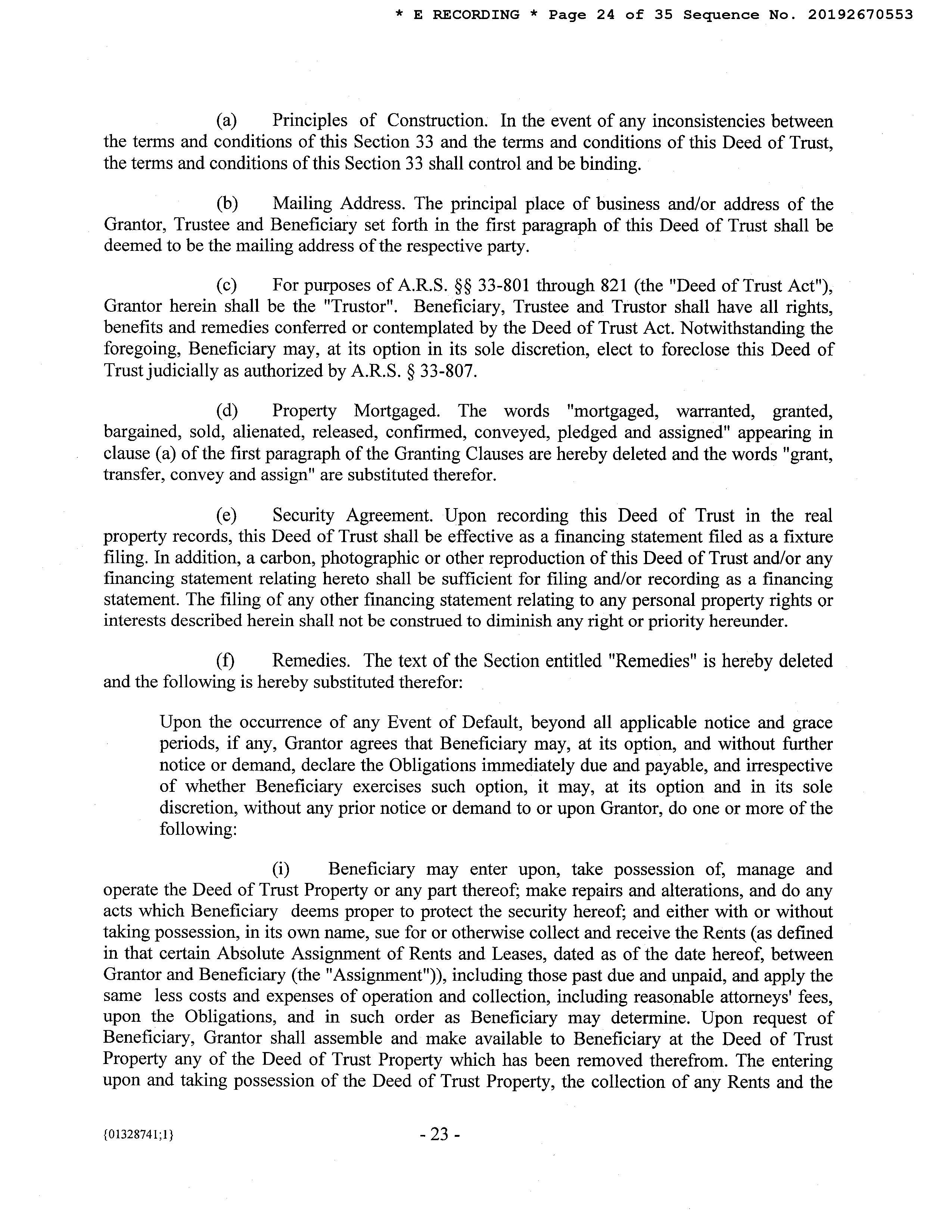 * E RECORDING * Page 24 of 35 Sequence No. 20192670553

(a) Principles of Construction. In the event of any inconsistencies between the terms and conditions of this Section 33 and the terms and conditions of this Deed of Trust, the terms and conditions of this Section 33 shall control and be binding.

(b) Mailing Address. The principal place of business and/or address of the Grantor, Trustee and Beneficiary set forth in the first paragraph of this Deed of Trust shall be deemed to be the mailing address of the respective party.

(c) For purposes of A.R.S. §§ 33-801 through 821 (the "Deed of Trust Act"), Grantor herein shall be the "Trustor". Beneficiary, Trustee and Trustor shall have all rights, benefits and remedies conferred or contemplated by the Deed of Trust Act. Notwithstanding the foregoing, Beneficiary may, at its option in its sole discretion, elect to foreclose this Deed of Trust judicially as authorized by A.R.S. § 33-807.

(d) Property Mortgaged. The words "mortgaged, warranted, granted, bargained, sold, alienated, released, confirmed, conveyed, pledged and assigned" appearing in clause (a) of the first paragraph of the Granting Clauses are hereby deleted and the words "grant, transfer, convey and assign" are substituted therefor.

(e) Security Agreement. Upon recording this Deed of Trust in the real property records, this Deed of Trust shall be effective as a financing statement filed as a fixture filing. In addition, a carbon, photographic or other reproduction of this Deed of Trust and/or any financing statement relating hereto shall be sufficient for filing and/or recording as a financing statement. The filing of any other financing statement relating to any personal property rights or interests described herein shall not be construed to diminish any right or priority hereunder.

(f) Remedies. The text of the Section entitled "Remedies" is hereby deleted and the following is hereby substituted therefor:

Upon the occurrence of any Event of Default, beyond all applicable notice and grace periods, if any, Grantor agrees that Beneficiary may, at its option, and without further notice or demand, declare the Obligations immediately due and payable, and irrespective of whether Beneficiary exercises such option, it may, at its option and in its sole discretion, without any prior notice or demand to or upon Grantor, do one or more of the following:

(i) Beneficiary may enter upon, take possession of, manage and operate the Deed of Trust Property or any part thereof; make repairs and alterations, and do any acts which Beneficiary deems proper to protect the security hereof; and either with or without taking possession, in its own name, sue for or otherwise collect and receive the Rents (as defined in that certain Absolute Assignment of Rents and Leases, dated as of the date hereof, between Grantor and Beneficiary (the "Assignment")), including those past due and unpaid, and apply the same less costs and expenses of operation and collection, including reasonable attorneys' fees, upon the Obligations, and in such order as Beneficiary may determine. Upon request of Beneficiary, Grantor shall assemble and make available to Beneficiary at the Deed of Trust Property any of the Deed of Trust Property which has been removed therefrom. The entering upon and taking possession of the Deed of Trust Property, the collection of any Rents and the

{01328741;1}

- 23 -